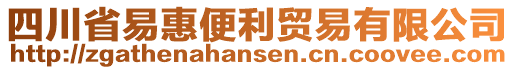 四川省易惠便利贸易有限公司
http://zgathenahansen.cn.coovee.com